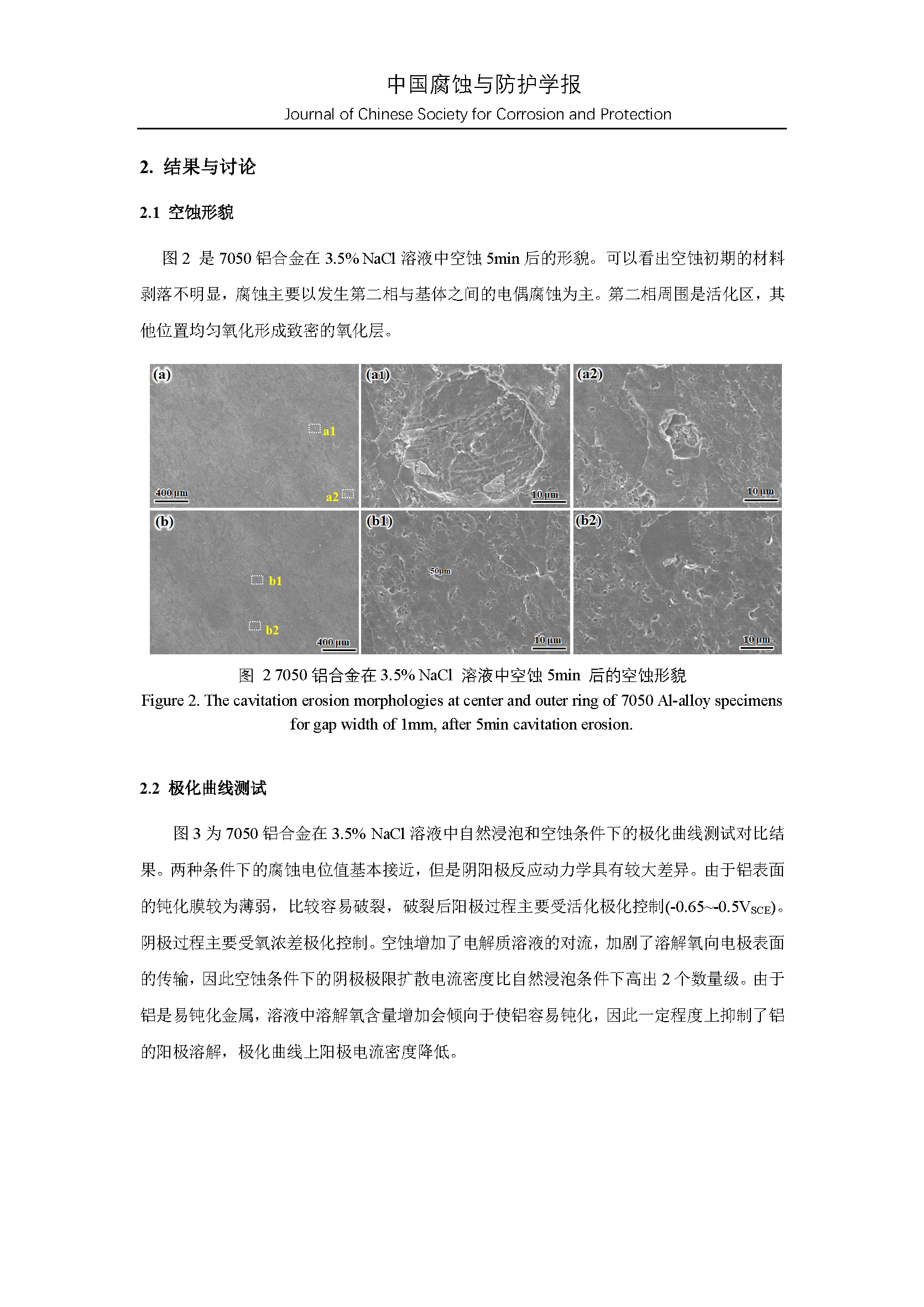 中国腐蚀与防护学报

Journal of Chinese Society for Corrosion and Protection

2. 结果与讨论

2.1 空蚀形貌

图 2 是 7050 铝合金在 3.5% NaCl 溶液中空蚀 5min 后的形貌。可以看出空蚀初期的材料剥落不明显，腐蚀主要以发生第二相与基体之间的电偶腐蚀为主。第二相周围是活化区，其他位置均匀氧化形成致密的氧化层。

(a) a1 a2 400 μm (a1) 10 μm (a2) 10 μm (b) b1 b2 400 μm (b1) 50μm 10 μm (b2) 10 μm

图 2 7050 铝合金在 3.5% NaCl 溶液中空蚀 5min 后的空蚀形貌

Figure 2. The cavitation erosion morphologies at center and outer ring of 7050 Al-alloy specimens for gap width of 1mm, after 5min cavitation erosion.

2.2 极化曲线测试

图 3 为 7050 铝合金在 3.5% NaCl 溶液中自然浸泡和空蚀条件下的极化曲线测试对比结果。两种条件下的腐蚀电位值基本接近，但是阴阳极反应动力学具有较大差异。由于铝表面的钝化膜较为薄弱，比较容易破裂，破裂后阳极过程主要受活化极化控制(-0.65~-0.5$V_{SCE}$)。阴极过程主要受氧浓差极化控制。空蚀增加了电解质溶液的对流，加剧了溶解氧向电极表面的传输，因此空蚀条件下的阴极极限扩散电流密度比自然浸泡条件下高出 2 个数量级。由于铝是易钝化金属，溶液中溶解氧含量增加会倾向于使铝容易钝化，因此一定程度上抑制了铝的阳极溶解，极化曲线上阳极电流密度降低。